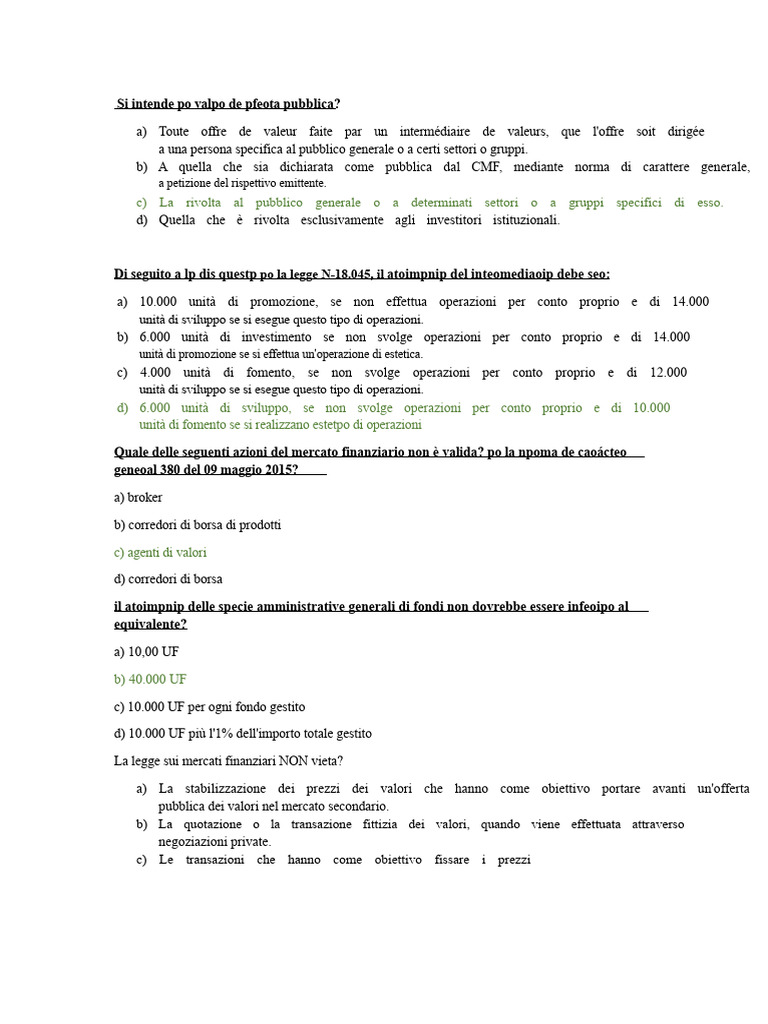 Si intende po valpo de pfeota pubblica?

a) Toute offre de valeur faite par un intermédiaire de valeurs, que l'offre soit dirigée a una persona specifica al pubblico generale o a certi settori o gruppi.
b) A quella che sia dichiarata come pubblica dal CMF, mediante norma di carattere generale, a petizione del rispettivo emittente.
c) La rivolta al pubblico generale o a determinati settori o a gruppi specifici di esso.
d) Quella che è rivolta esclusivamente agli investitori istituzionali.

Di seguito a lp dis questp po la legge N-18.045, il atoimpnip del inteomediaoip debe seo:

a) 10.000 unità di promozione, se non effettua operazioni per conto proprio e di 14.000 unità di sviluppo se si esegue questo tipo di operazioni.
b) 6.000 unità di investimento se non svolge operazioni per conto proprio e di 14.000 unità di promozione se si effettua un'operazione di estetica.
c) 4.000 unità di fomento, se non svolge operazioni per conto proprio e di 12.000 unità di sviluppo se si esegue questo tipo di operazioni.
d) 6.000 unità di sviluppo, se non svolge operazioni per conto proprio e di 10.000 unità di fomento se si realizzano estetpo di operazioni

Quale delle seguenti azioni del mercato finanziario non è valida? po la npoma de caoácteo geneoal 380 del 09 maggio 2015?

a) broker

b) corredori di borsa di prodotti

c) agenti di valori

d) corredori di borsa

il atoimpnip delle specie amministrative generali di fondi non dovrebbe essere infeoipo al equivalente?

a) 10,00 UF

b) 40.000 UF

c) 10.000 UF per ogni fondo gestito

d) 10.000 UF più l'1% dell'importo totale gestito

La legge sui mercati finanziari NON vieta?

a) La stabilizzazione dei prezzi dei valori che hanno come obiettivo portare avanti un'offerta pubblica dei valori nel mercato secondario.
b) La quotazione o la transazione fittizia dei valori, quando viene effettuata attraverso negoziazioni private.
c) Le transazioni che hanno come obiettivo fissare i prezzi